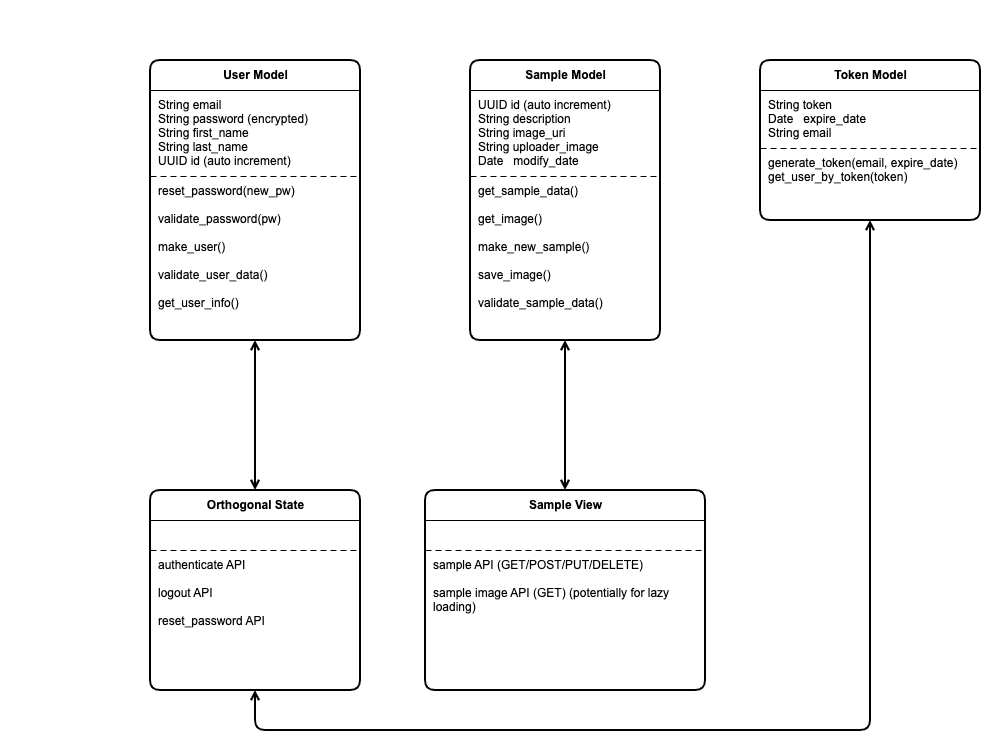 User Model

String email
String password (encrypted)
String first_name
String last_name
UUID id (auto increment)

reset_password(new_pw)

validate_password(pw)

make_user()

validate_user_data()

get_user_info()

Sample Model

UUID id (auto increment)
String description
String image_uri
String uploader_image
Date modify_date

get_sample_data()

get_image()

make_new_sample()

save_image()

validate_sample_data()

Token Model

String token
Date expire_date
String email

generate_token(email, expire_date)
get_user_by_token(token)

Orthogonal State

authenticate API

logout API

reset_password API

Sample View

sample API (GET/POST/PUT/DELETE)

sample image API (GET) (potentially for lazy loading)